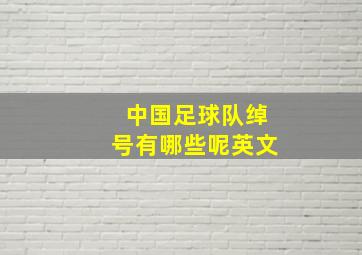 中国足球队绰号有哪些呢英文